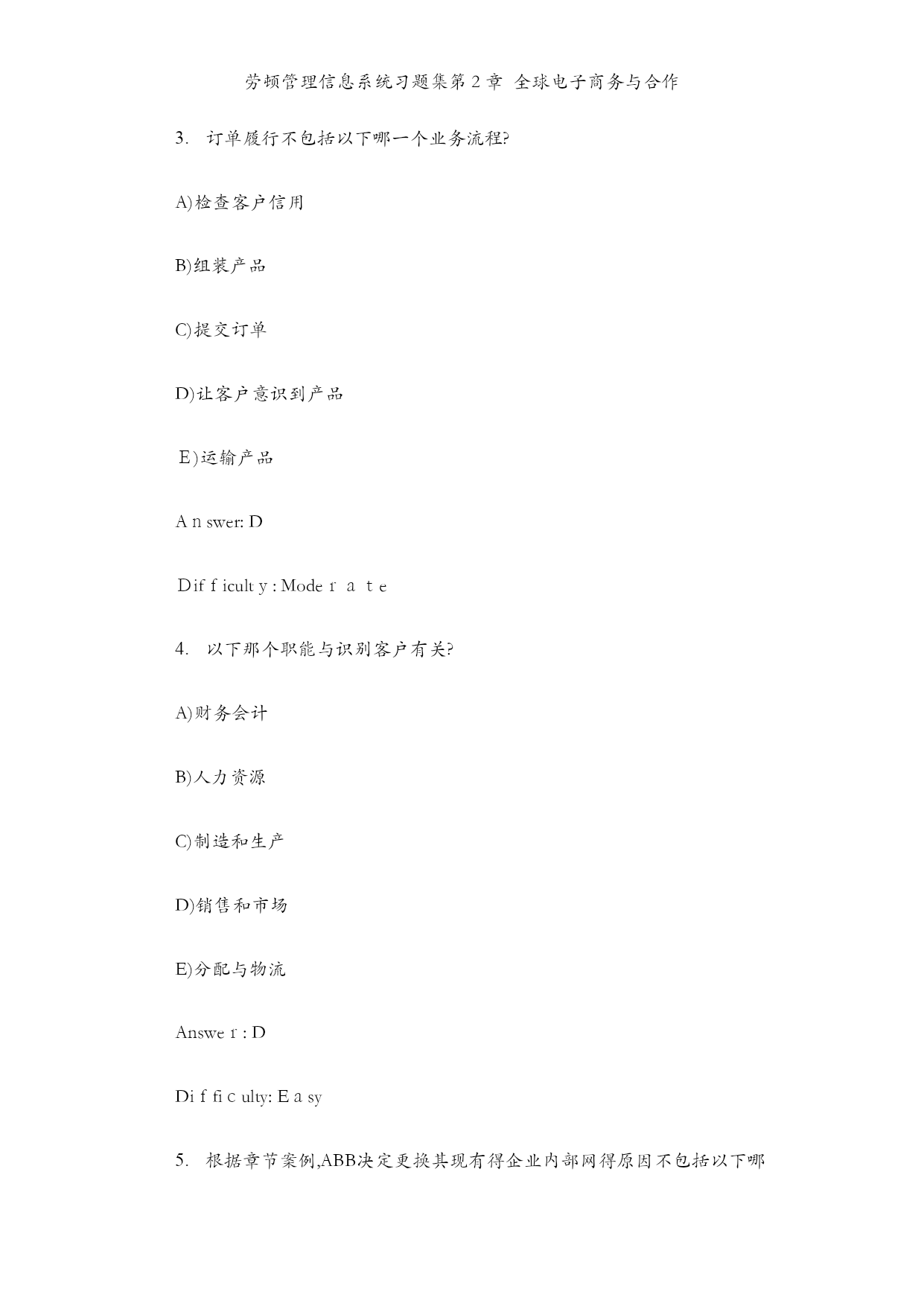 劳顿管理信息系统习题集第2章 全球电子商务与合作

3. 订单履行不包括以下哪一个业务流程?

A)检查客户信用

B)组装产品

C)提交订单

D)让客户意识到产品

E)运输产品

Answer: D

Difficulty: Moderate

4. 以下那个职能与识别客户有关?

A)财务会计

B)人力资源

C)制造和生产

D)销售和市场

E)分配与物流

Answer: D

Difficulty: Easy

5. 根据章节案例,ABB决定更换其现有得企业内部网得原因不包括以下哪